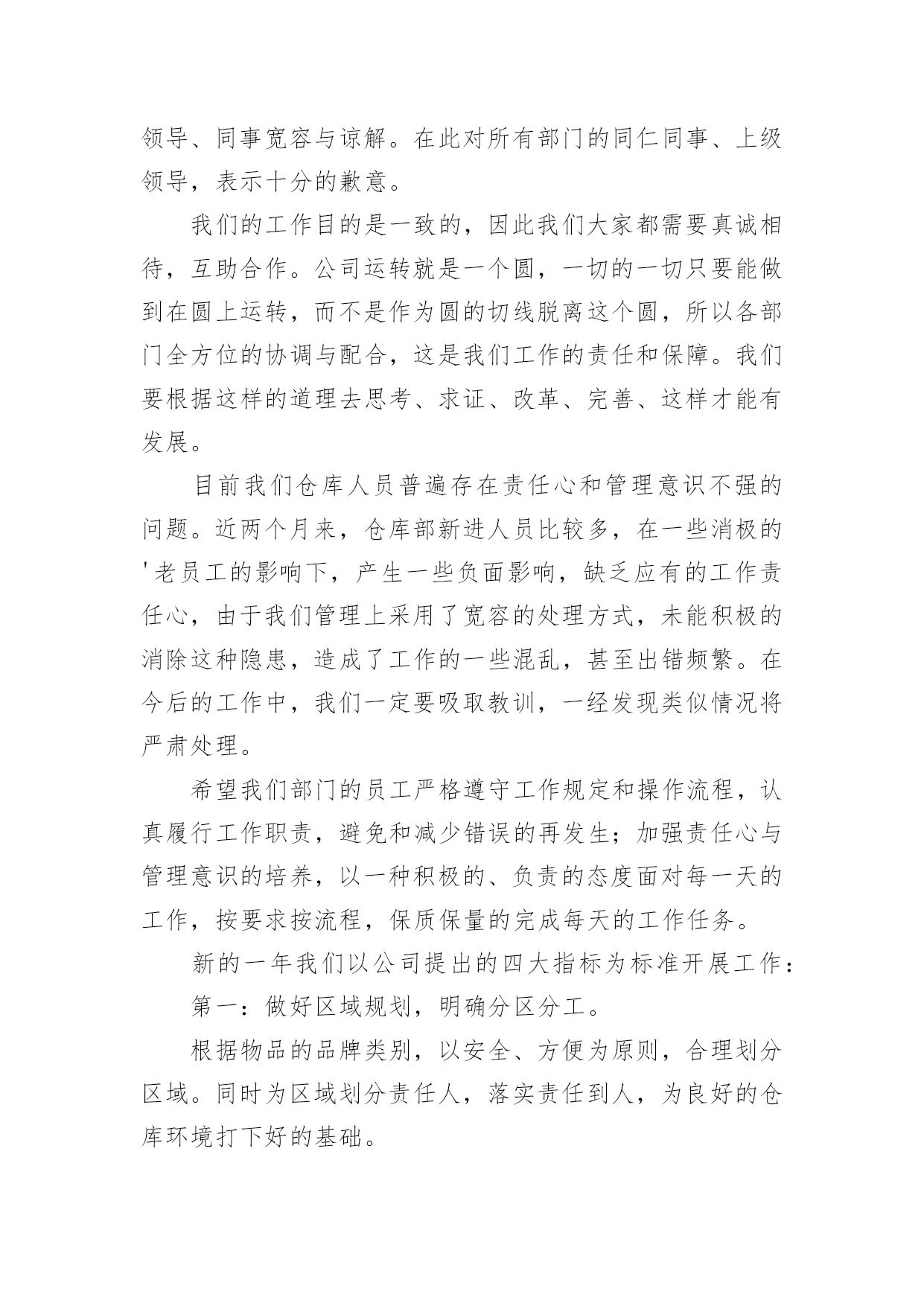 领导、同事宽容与谅解。在此对所有部门的同仁同事、上级领导，表示十分的歉意。

我们的工作目的是一致的，因此我们大家都需要真诚相待，互助合作。公司运转就是一个圆，一切的一切只要能做到在圆上运转，而不是作为圆的切线脱离这个圆，所以各部门全方位的协调与配合，这是我们工作的责任和保障。我们要根据这样的道理去思考、求证、改革、完善、这样才能有发展。

目前我们仓库人员普遍存在责任心和管理意识不强的问题。近两个月来，仓库部新进人员比较多，在一些消极的'老员工的影响下，产生一些负面影响，缺乏应有的工作责任心，由于我们管理上采用了宽容的处理方式，未能积极的消除这种隐患，造成了工作的一些混乱，甚至出错频繁。在今后的工作中，我们一定要吸取教训，一经发现类似情况将严肃处理。

希望我们部门的员工严格遵守工作规定和操作流程，认真履行工作职责，避免和减少错误的再发生；加强责任心与管理意识的培养，以一种积极的、负责的态度面对每一天的工作，按要求按流程，保质保量的完成每天的工作任务。

新的一年我们以公司提出的四大指标为标准开展工作：

第一：做好区域规划，明确分区分工。

根据物品的品牌类别，以安全、方便为原则，合理划分区域。同时为区域划分责任人，落实责任到人，为良好的仓库环境打下好的基础。